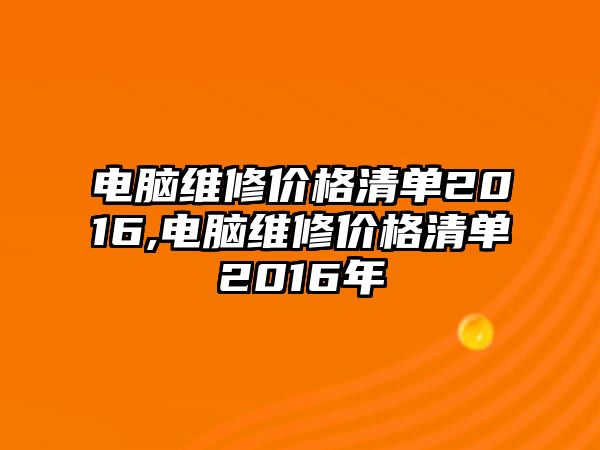 电脑维修价格清单2016,电脑维修价格清单2016年